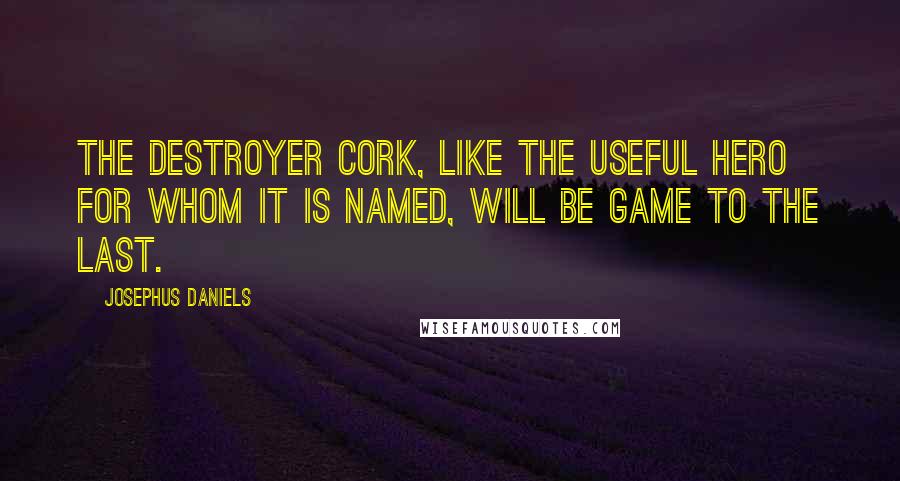 THE DESTROYER CORK, LIKE THE USEFUL HERO FOR WHOM IT IS NAMED, WILL BE GAME TO THE LAST.

JOSEPHUS DANIELS

WISEFAMOUSQUOTES.COM